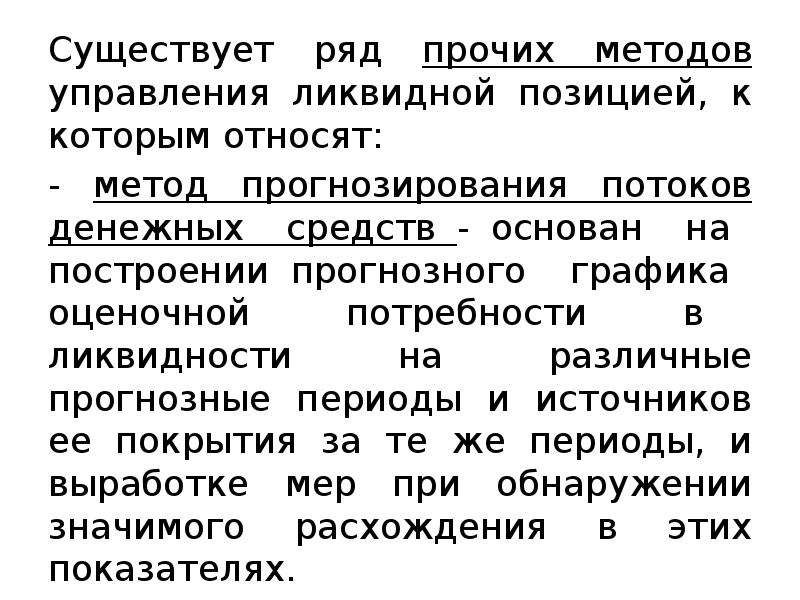 Существует ряд прочих методов управления ликвидной позицией, к которым относят:

- метод прогнозирования потоков денежных средств - основан на построении прогнозного графика оценочной потребности в ликвидности на различные прогнозные периоды и источников ее покрытия за те же периоды, и выработке мер при обнаружении значимого расхождения в этих показателях.